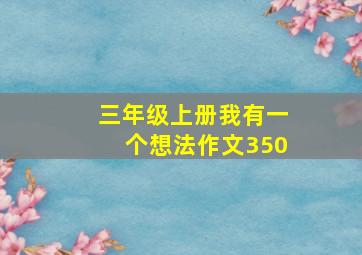 三年级上册我有一个想法作文350